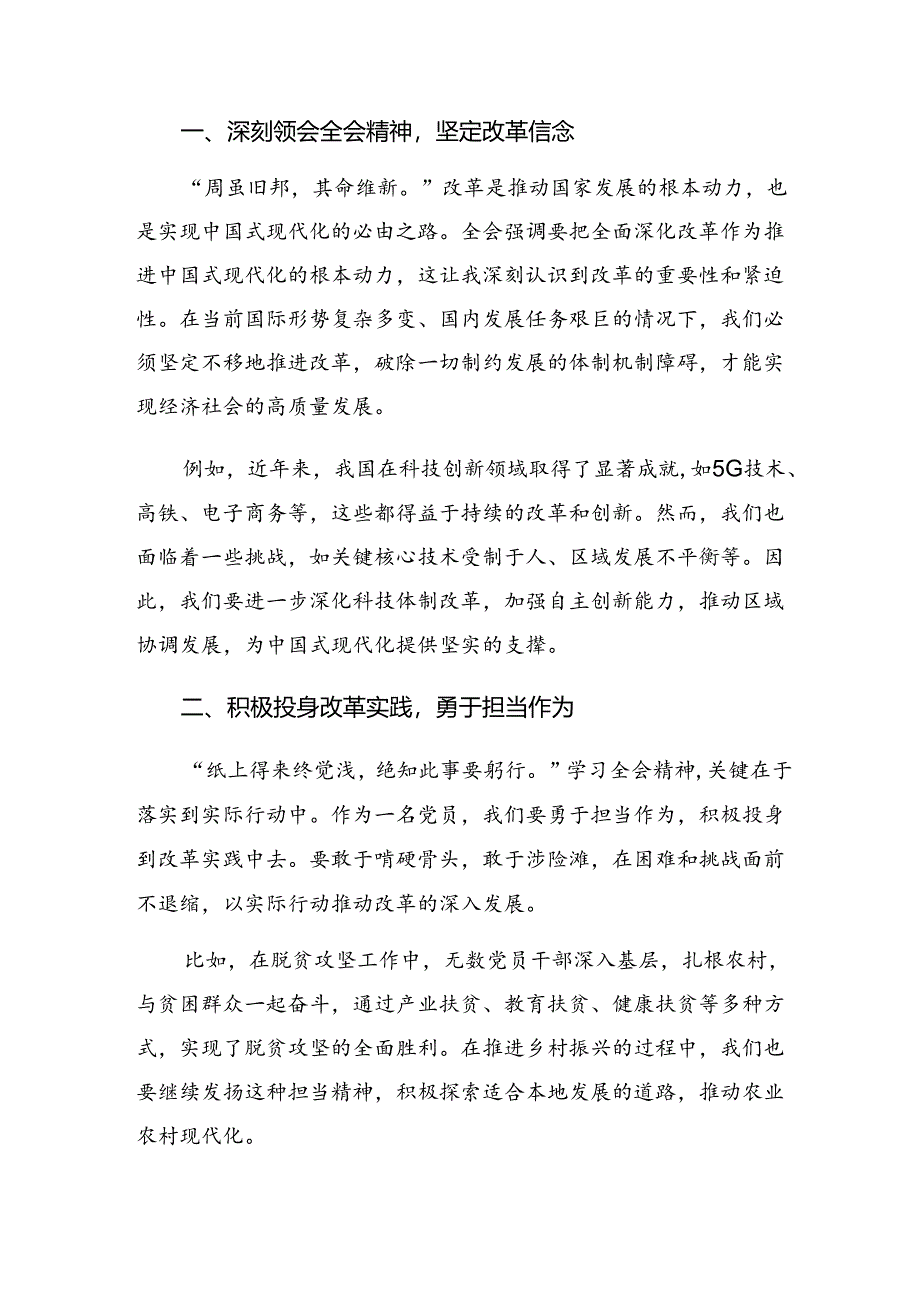 一、深刻领会全会精神，坚定改革信念

“周虽旧邦，其命维新。”改革是推动国家发展的根本动力，也是实现中国式现代化的必由之路。全会强调要把全面深化改革作为推进中国式现代化的根本动力，这让我深刻认识到改革的重要性和紧迫性。在当前国际形势复杂多变、国内发展任务艰巨的情况下，我们必须坚定不移地推进改革，破除一切制约发展的体制机制障碍，才能实现经济社会的高质量发展。

例如，近年来，我国在科技创新领域取得了显著成就，如5G技术、高铁、电子商务等，这些都得益于持续的改革和创新。然而，我们也面临着一些挑战，如关键核心技术受制于人、区域发展不平衡等。因此，我们要进一步深化科技体制改革，加强自主创新能力，推动区域协调发展，为中国式现代化提供坚实的支撑。

二、积极投身改革实践，勇于担当作为

“纸上得来终觉浅，绝知此事要躬行。”学习全会精神，关键在于落实到实际行动中。作为一名党员，我们要勇于担当作为，积极投身到改革实践中去。要敢于啃硬骨头，敢于涉险滩，在困难和挑战面前不退缩，以实际行动推动改革的深入发展。

比如，在脱贫攻坚工作中，无数党员干部深入基层，扎根农村，与贫困群众一起奋斗，通过产业扶贫、教育扶贫、健康扶贫等多种方式，实现了脱贫攻坚的全面胜利。在推进乡村振兴的过程中，我们也要继续发扬这种担当精神，积极探索适合本地发展的道路，推动农业农村现代化。